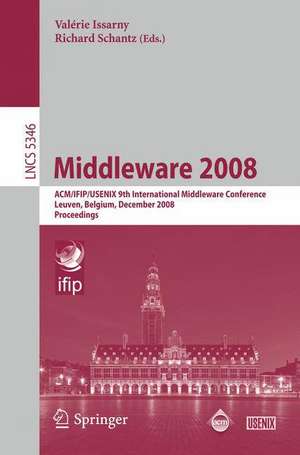 Valérie Issarny
Richard Schantz (Eds.)

LNCS 5346

Middleware 2008

ACM/IFIP/USENIX 9th International Middleware Conference
Leuven, Belgium, December 2008
Proceedings

ifip

Springer

acm

USENIX